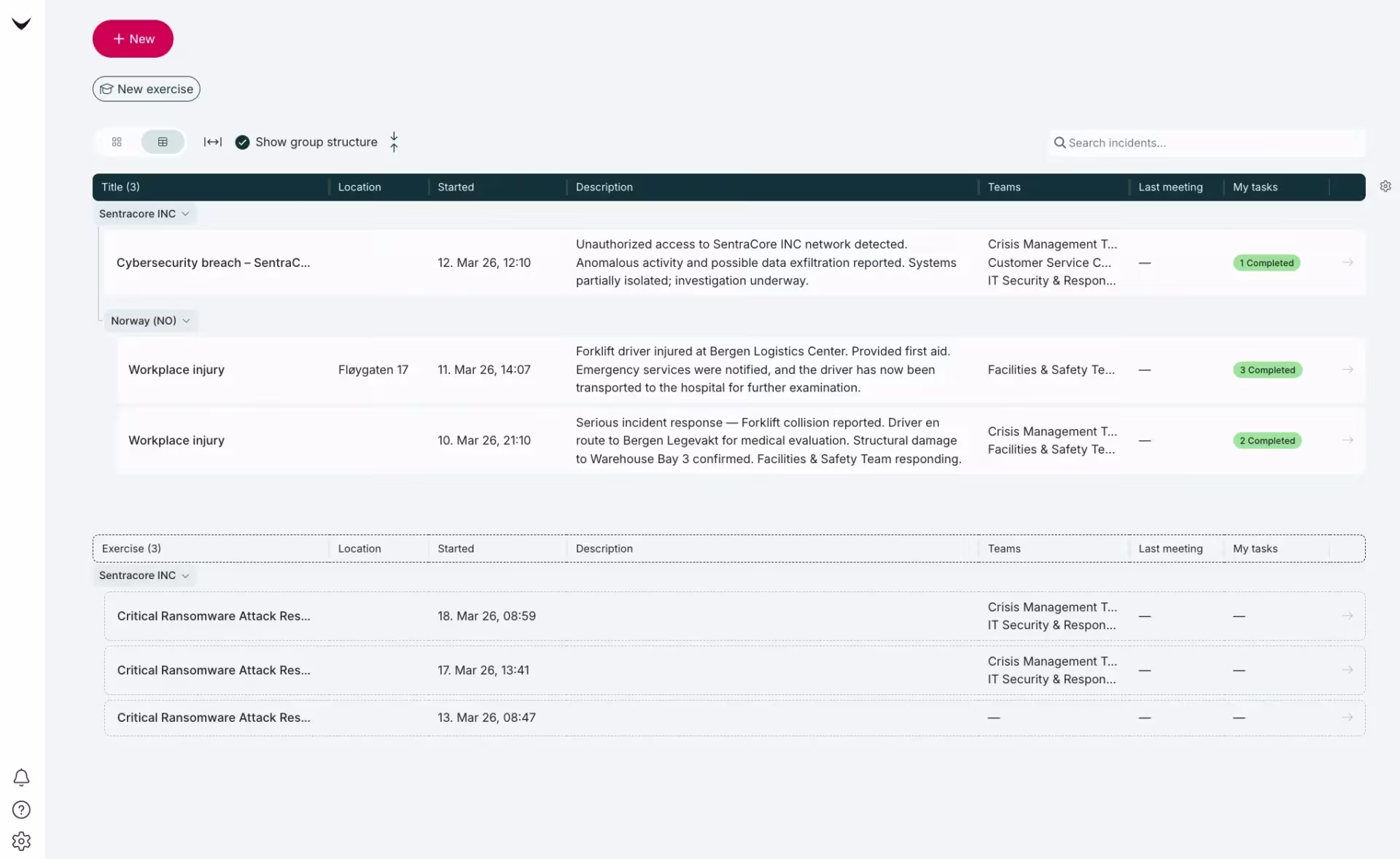 + New

New exercise

Show group structure

Search incidents...

| Title (3) | Location | Started | Description | Teams | Last meeting | My tasks |
|---|---|---|---|---|---|---|
| Sentracore INC | | | | | | |
| Cybersecurity breach – SentraC... | | 12. Mar 26, 12:10 | Unauthorized access to SentraCore INC network detected. Anomalous activity and possible data exfiltration reported. Systems partially isolated; investigation underway. | Crisis Management T... Customer Service C... IT Security & Respon... | — | 1 Completed |
| Norway (NO) | | | | | | |
| Workplace injury | Fløygaten 17 | 11. Mar 26, 14:07 | Forklift driver injured at Bergen Logistics Center. Provided first aid. Emergency services were notified, and the driver has now been transported to the hospital for further examination. | Facilities & Safety Te... | — | 3 Completed |
| Workplace injury | | 10. Mar 26, 21:10 | Serious incident response — Forklift collision reported. Driver en route to Bergen Legevakt for medical evaluation. Structural damage to Warehouse Bay 3 confirmed. Facilities & Safety Team responding. | Crisis Management T... Facilities & Safety Te... | — | 2 Completed |

| Exercise (3) | Location | Started | Description | Teams | Last meeting | My tasks |
|---|---|---|---|---|---|---|
| Sentracore INC | | | | | | |
| Critical Ransomware Attack Res... | | 18. Mar 26, 08:59 | | Crisis Management T... IT Security & Respon... | — | — |
| Critical Ransomware Attack Res... | | 17. Mar 26, 13:41 | | Crisis Management T... IT Security & Respon... | — | — |
| Critical Ransomware Attack Res... | | 13. Mar 26, 08:47 | | — | — | — |